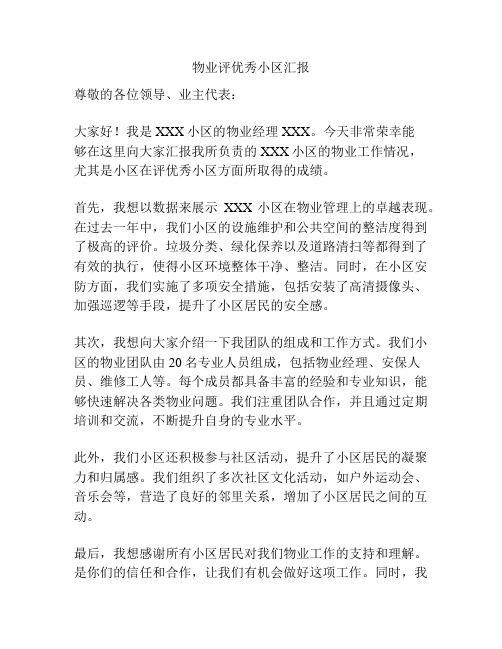 物业评优秀小区汇报

尊敬的各位领导、业主代表：

大家好！我是 XXX 小区的物业经理 XXX。今天非常荣幸能够在这里向大家汇报我所负责的 XXX 小区的物业工作情况，尤其是小区在评优秀小区方面所取得的成绩。

首先，我想以数据来展示 XXX 小区在物业管理上的卓越表现。在过去一年中，我们小区的设施维护和公共空间的整洁度得到了极高的评价。垃圾分类、绿化保养以及道路清扫等都得到了有效的执行，使得小区环境整体干净、整洁。同时，在小区安防方面，我们实施了多项安全措施，包括安装了高清摄像头、加强巡逻等手段，提升了小区居民的安全感。

其次，我想向大家介绍一下我团队的组成和工作方式。我们小区的物业团队由 20 名专业人员组成，包括物业经理、安保人员、维修工人等。每个成员都具备丰富的经验和专业知识，能够快速解决各类物业问题。我们注重团队合作，并且通过定期培训和交流，不断提升自身的专业水平。

此外，我们小区还积极参与社区活动，提升了小区居民的凝聚力和归属感。我们组织了多次社区文化活动，如户外运动会、音乐会等，营造了良好的邻里关系，增加了小区居民之间的互动。

最后，我想感谢所有小区居民对我们物业工作的支持和理解。是你们的信任和合作，让我们有机会做好这项工作。同时，我